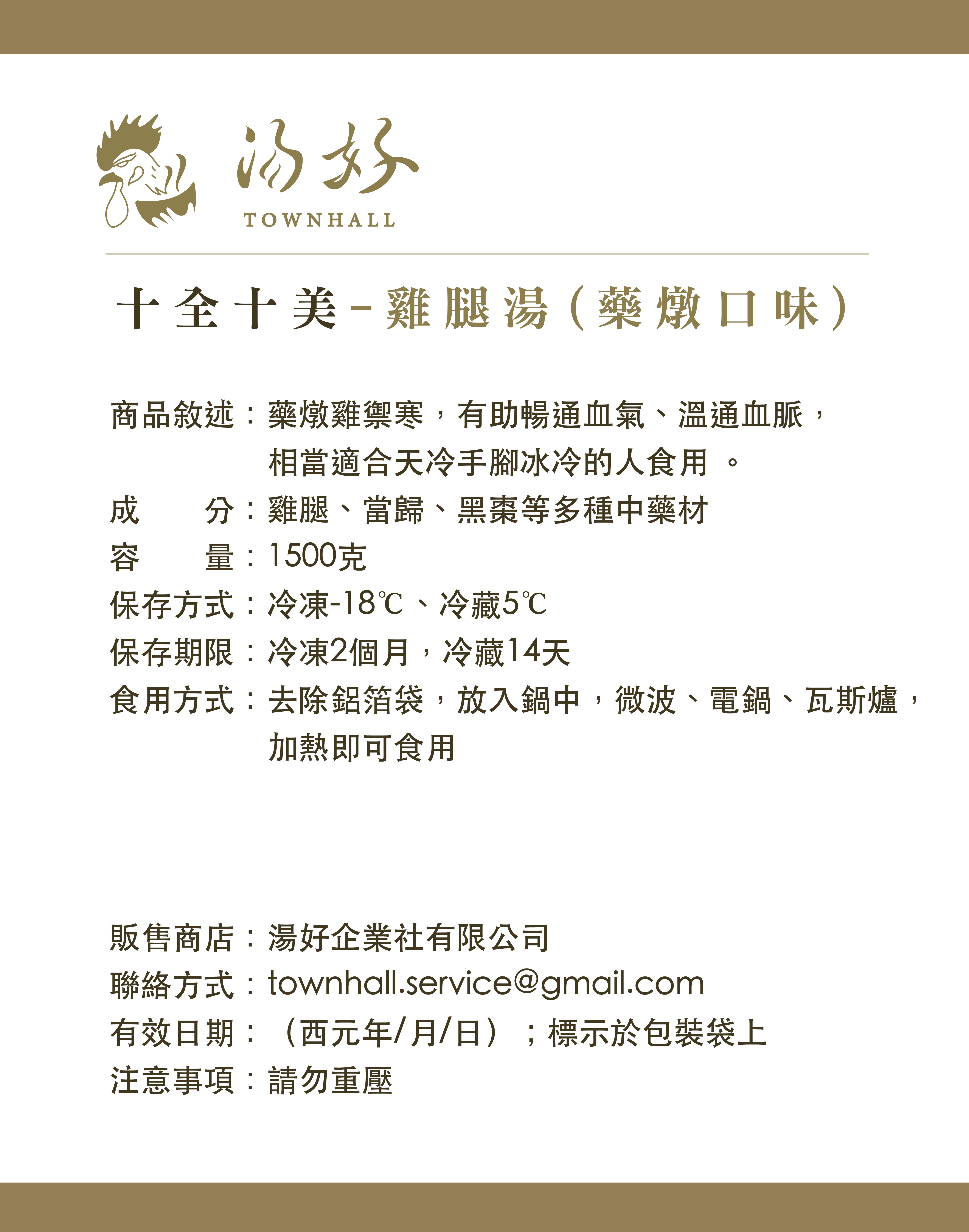 湯好
TOWNHALL

十全十美-雞腿湯(藥燉口味)

商品敘述:藥燉雞禦寒,有助暢通血氣、溫通血脈,相當適合天冷手腳冰冷的人食用 。
成　　分:雞腿、當歸、黑棗等多種中藥材
容　　量:1500克
保存方式:冷凍-18℃、冷藏5℃
保存期限:冷凍2個月,冷藏14天
食用方式:去除鋁箔袋,放入鍋中,微波、電鍋、瓦斯爐,加熱即可食用

販售商店:湯好企業社有限公司
聯絡方式:townhall.service@gmail.com
有效日期:(西元年/月/日);標示於包裝袋上
注意事項:請勿重壓